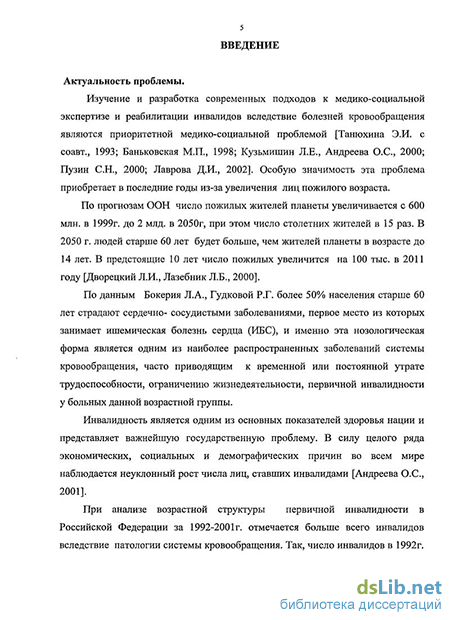 5

ВВЕДЕНИЕ

Актуальность проблемы.

Изучение и разработка современных подходов к медико-социальной экспертизе и реабилитации инвалидов вследствие болезней кровообращения являются приоритетной медико-социальной проблемой [Танюхина Э.И. с соавт., 1993; Баньковская М.П., 1998; Кузьмишин Л.Е., Андреева О.С., 2000; Пузин С.Н., 2000; Лаврова Д.И., 2002]. Особую значимость эта проблема приобретает в последние годы из-за увеличения лиц пожилого возраста.

По прогнозам ООН число пожилых жителей планеты увеличивается с 600 млн. в 1999г. до 2 млд. в 2050г, при этом число столетних жителей в 15 раз. В 2050 г. людей старше 60 лет будет больше, чем жителей планеты в возрасте до 14 лет. В предстоящие 10 лет число пожилых увеличится на 100 тыс. в 2011 году [Дворецкий Л.И., Лазебник Л.Б., 2000].

По данным Бокерия Л.А., Гудковой Р.Г. более 50% населения старше 60 лет страдают сердечно- сосудистыми заболеваниями, первое место из которых занимает ишемическая болезнь сердца (ИБС), и именно эта нозологическая форма является одним из наиболее распространенных заболеваний системы кровообращения, часто приводящим к временной или постоянной утрате трудоспособности, ограничению жизнедеятельности, первичной инвалидности у больных данной возрастной группы.

Инвалидность является одним из основных показателей здоровья нации и представляет важнейшую государственную проблему. В силу целого ряда экономических, социальных и демографических причин во всем мире наблюдается неуклонный рост числа лиц, ставших инвалидами [Андреева О.С., 2001].

При анализе возрастной структуры первичной инвалидности в Российской Федерации за 1992-2001г. отмечается больше всего инвалидов вследствие патологии системы кровообращения. Так, число инвалидов в 1992г.

dsLib.net
библиотека диссертаций